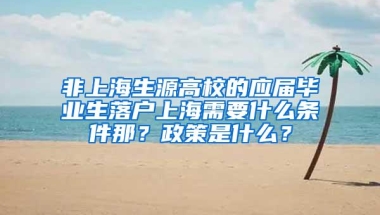 非上海生源高校的应届毕业生落户上海需要什么条件那？政策是什么？